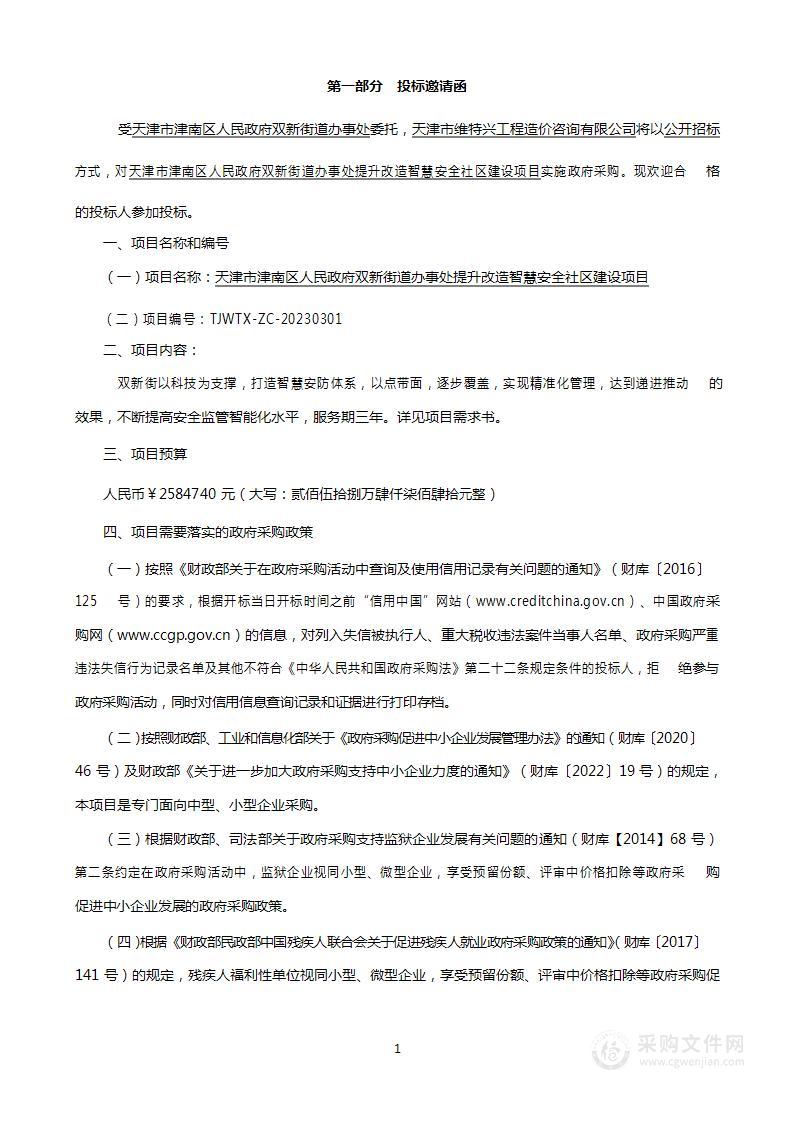 第一部分 投标邀请函

受天津市津南区人民政府双新街道办事处委托，天津市维特兴工程造价咨询有限公司将以公开招标方式，对天津市津南区人民政府双新街道办事处提升改造智慧安全社区建设项目实施政府采购。现欢迎合 格的投标人参加投标。

一、项目名称和编号

（一）项目名称：天津市津南区人民政府双新街道办事处提升改造智慧安全社区建设项目

（二）项目编号：TJWTX-ZC-20230301

二、项目内容：

双新街以科技为支撑，打造智慧安防体系，以点带面，逐步覆盖，实现精准化管理，达到递进推动 的效果，不断提高安全监管智能化水平，服务期三年。详见项目需求书。

三、项目预算

人民币￥2584740 元（大写：贰佰伍拾捌万肆仟柒佰肆拾元整）

四、项目需要落实的政府采购政策

（一）按照《财政部关于在政府采购活动中查询及使用信用记录有关问题的通知》（财库〔2016〕125 号）的要求，根据开标当日开标时间之前“信用中国”网站（www.creditchina.gov.cn）、中国政府采购网（www.ccgp.gov.cn）的信息，对列入失信被执行人、重大税收违法案件当事人名单、政府采购严重违法失信行为记录名单及其他不符合《中华人民共和国政府采购法》第二十二条规定条件的投标人，拒 绝参与政府采购活动，同时对信用信息查询记录和证据进行打印存档。

（二）按照财政部、工业和信息化部关于《政府采购促进中小企业发展管理办法》的通知（财库〔2020〕46 号）及财政部《关于进一步加大政府采购支持中小企业力度的通知》（财库〔2022〕19 号）的规定，本项目是专门面向中型、小型企业采购。

（三）根据财政部、司法部关于政府采购支持监狱企业发展有关问题的通知（财库【2014】68 号）第二条约定在政府采购活动中，监狱企业视同小型、微型企业，享受预留份额、评审中价格扣除等政府采 购促进中小企业发展的政府采购政策。

（四）根据《财政部民政部中国残疾人联合会关于促进残疾人就业政府采购政策的通知》（财库〔2017〕141 号）的规定，残疾人福利性单位视同小型、微型企业，享受预留份额、评审中价格扣除等政府采购促

1

采购文件网
www.cgwenjian.com